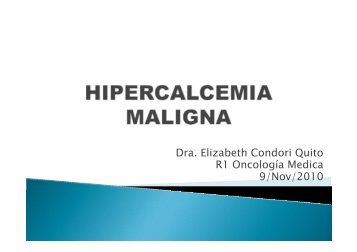 HIPERCALCEMIA MALIGNA

Dra. Elizabeth Condori Quito
R1 Oncología Medica
9/Nov/2010